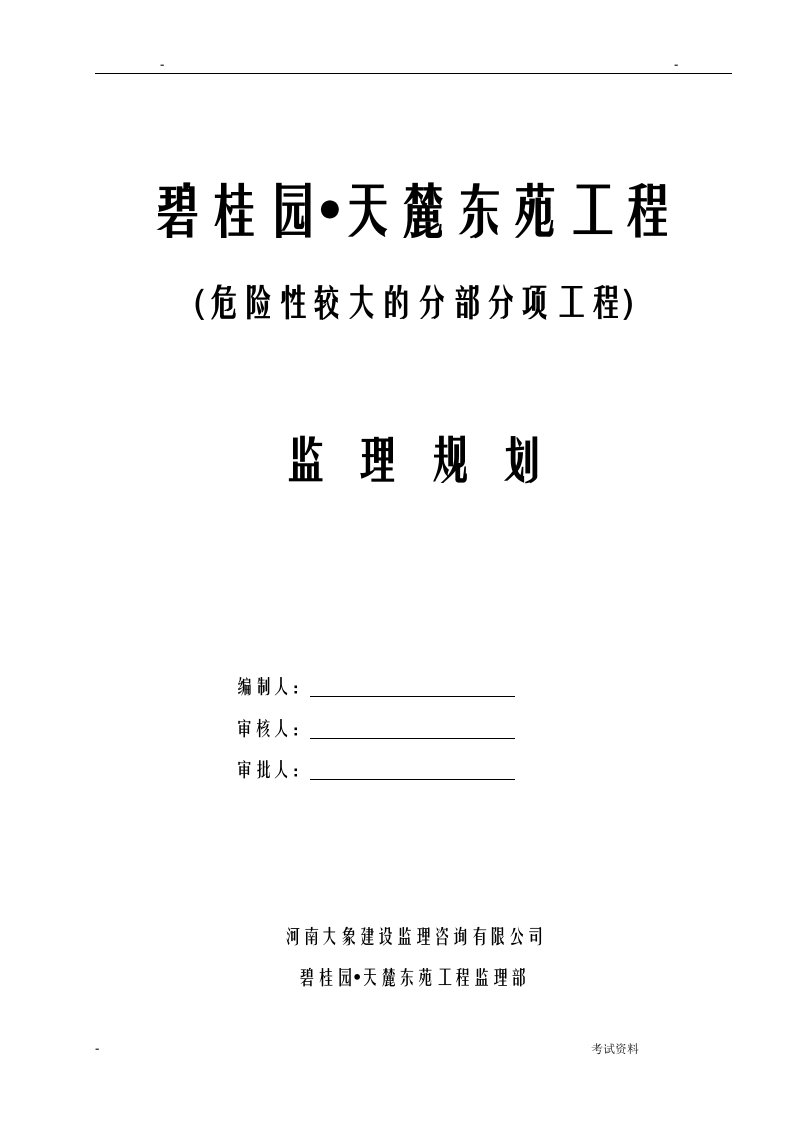 -　　　　　　　　　　　　　　　　　　-

碧桂园•天麓东苑工程

(危险性较大的分部分项工程)

监 理 规 划

编制人：

审核人：

审批人：

河南大象建设监理咨询有限公司

碧桂园•天麓东苑工程监理部

-　　　　　　　　　　　　　　　　　　考试资料